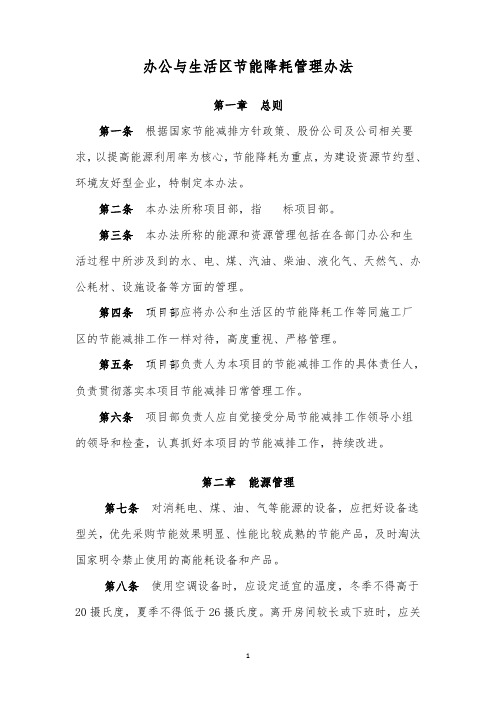 办公与生活区节能降耗管理办法

第一章　总则

第一条　根据国家节能减排方针政策、股份公司及公司相关要求，以提高能源利用率为核心，节能降耗为重点，为建设资源节约型、环境友好型企业，特制定本办法。

第二条　本办法所称项目部，指　　标项目部。

第三条　本办法所称的能源和资源管理包括在各部门办公和生活过程中所涉及到的水、电、煤、汽油、柴油、液化气、天然气、办公耗材、设施设备等方面的管理。

第四条　项目部应将办公和生活区的节能降耗工作等同施工厂区的节能减排工作一样对待，高度重视、严格管理。

第五条　项目部负责人为本项目的节能减排工作的具体责任人，负责贯彻落实本项目节能减排日常管理工作。

第六条　项目部负责人应自觉接受分局节能减排工作领导小组的领导和检查，认真抓好本项目的节能减排工作，持续改进。

第二章　能源管理

第七条　对消耗电、煤、油、气等能源的设备，应把好设备选型关，优先采购节能效果明显、性能比较成熟的节能产品，及时淘汰国家明令禁止使用的高能耗设备和产品。

第八条　使用空调设备时，应设定适宜的温度，冬季不得高于20摄氏度，夏季不得低于26摄氏度。离开房间较长或下班时，应关

1